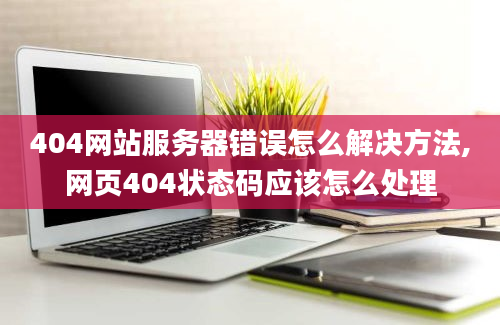 404网站服务器错误怎么解决方法,
网页404状态码应该怎么处理